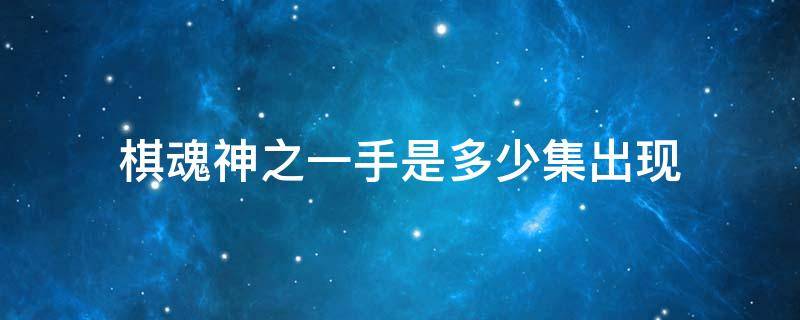 棋魂神之一手是多少集出现